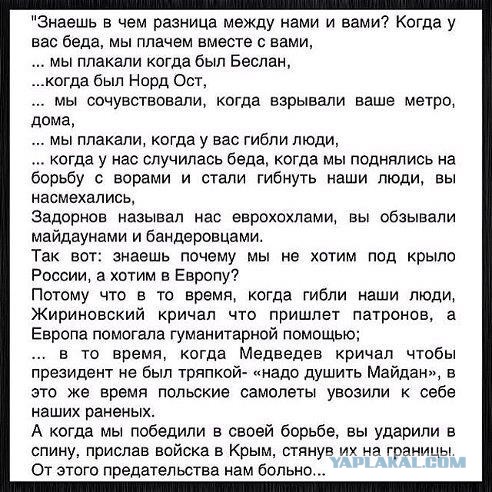 "Знаешь в чем разница между нами и вами? Когда у вас беда, мы плачем вместе с вами,
... мы плакали когда был Беслан,
...когда был Норд Ост,
... мы сочувствовали, когда взрывали ваше метро, дома,
... мы плакали, когда у вас гибли люди,
... когда у нас случилась беда, когда мы поднялись на борьбу с ворами и стали гибнуть наши люди, вы насмехались,
Задорнов называл нас еврохохлами, вы обзывали майдаунами и бандеровцами.
Так вот: знаешь почему мы не хотим под крыло России, а хотим в Европу?
Потому что в то время, когда гибли наши люди, Жириновский кричал что пришлет патронов, а Европа помогала гуманитарной помощью;
... в то время, когда Медведев кричал чтобы президент не был тряпкой- «надо душить Майдан», в это же время польские самолеты увозили к себе наших раненых.
А когда мы победили в своей борьбе, вы ударили в спину, прислав войска в Крым, стянув их на границы.
От этого предательства нам больно...

YAPLAKAL.COM